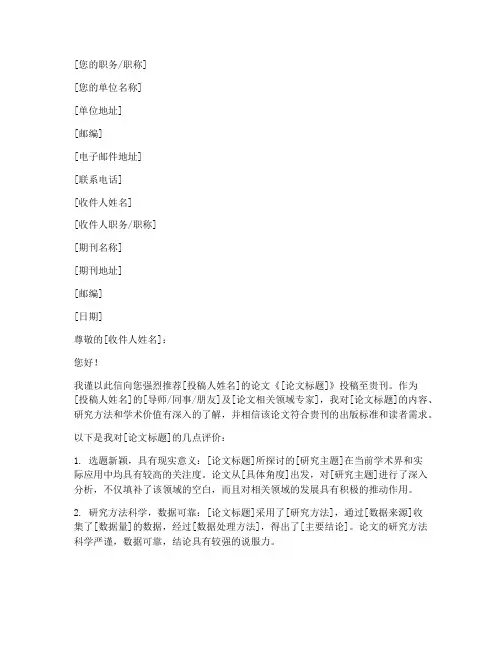 [您的职务/职称]

[您的单位名称]

[单位地址]

[邮编]

[电子邮件地址]

[联系电话]

[收件人姓名]

[收件人职务/职称]

[期刊名称]

[期刊地址]

[邮编]

[日期]

尊敬的[收件人姓名]：

您好！

我谨以此信向您强烈推荐[投稿人姓名]的论文《[论文标题]》投稿至贵刊。作为[投稿人姓名]的[导师/同事/朋友]及[论文相关领域专家]，我对[论文标题]的内容、研究方法和学术价值有深入的了解，并相信该论文符合贵刊的出版标准和读者需求。

以下是我对[论文标题]的几点评价：

1. 选题新颖，具有现实意义：[论文标题]所探讨的[研究主题]在当前学术界和实际应用中均具有较高的关注度。论文从[具体角度]出发，对[研究主题]进行了深入分析，不仅填补了该领域的空白，而且对相关领域的发展具有积极的推动作用。

2. 研究方法科学，数据可靠：[论文标题]采用了[研究方法]，通过[数据来源]收集了[数据量]的数据，经过[数据处理方法]，得出了[主要结论]。论文的研究方法科学严谨，数据可靠，结论具有较强的说服力。